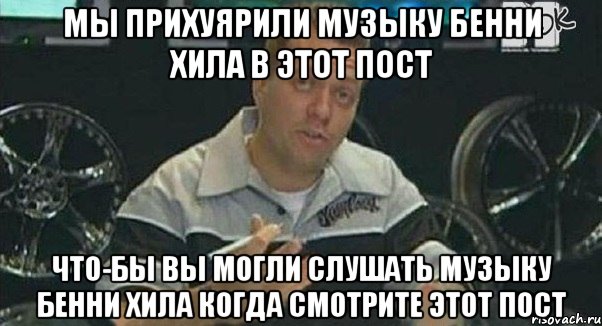 МЫ ПРИХУЯРИЛИ МУЗЫКУ БЕННИ ХИЛА В ЭТОТ ПОСТ

ЧТО-БЫ ВЫ МОГЛИ СЛУШАТЬ МУЗЫКУ БЕННИ ХИЛА КОГДА СМОТРИТЕ ЭТОТ ПОСТ

risovach.ru